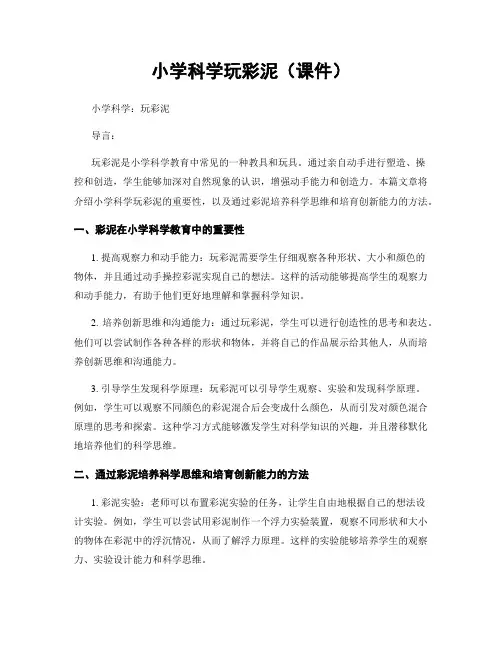 小学科学玩彩泥（课件）

小学科学：玩彩泥

导言：

玩彩泥是小学科学教育中常见的一种教具和玩具。通过亲自动手进行塑造、操控和创造，学生能够加深对自然现象的认识，增强动手能力和创造力。本篇文章将介绍小学科学玩彩泥的重要性，以及通过彩泥培养科学思维和培育创新能力的方法。

一、彩泥在小学科学教育中的重要性

1. 提高观察力和动手能力：玩彩泥需要学生仔细观察各种形状、大小和颜色的物体，并且通过动手操控彩泥实现自己的想法。这样的活动能够提高学生的观察力和动手能力，有助于他们更好地理解和掌握科学知识。

2. 培养创新思维和沟通能力：通过玩彩泥，学生可以进行创造性的思考和表达。他们可以尝试制作各种各样的形状和物体，并将自己的作品展示给其他人，从而培养创新思维和沟通能力。

3. 引导学生发现科学原理：玩彩泥可以引导学生观察、实验和发现科学原理。例如，学生可以观察不同颜色的彩泥混合后会变成什么颜色，从而引发对颜色混合原理的思考和探索。这种学习方式能够激发学生对科学知识的兴趣，并且潜移默化地培养他们的科学思维。

二、通过彩泥培养科学思维和培育创新能力的方法

1. 彩泥实验：老师可以布置彩泥实验的任务，让学生自由地根据自己的想法设计实验。例如，学生可以尝试用彩泥制作一个浮力实验装置，观察不同形状和大小的物体在彩泥中的浮沉情况，从而了解浮力原理。这样的实验能够培养学生的观察力、实验设计能力和科学思维。